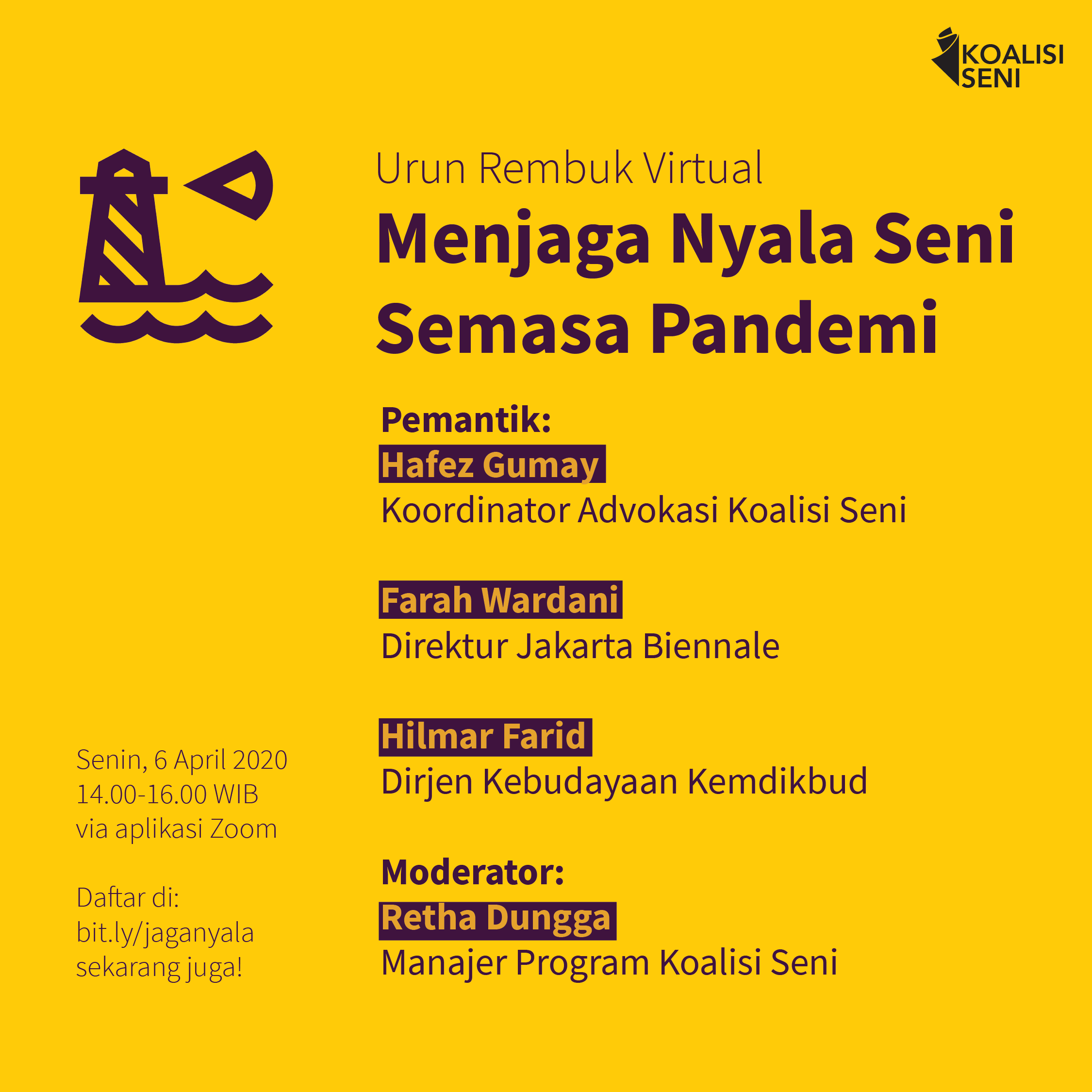 KOALISI SENI

Urun Rembuk Virtual
Menjaga Nyala Seni Semasa Pandemi

Pemantik:
Hafez Gumay
Koordinator Advokasi Koalisi Seni

Farah Wardani
Direktur Jakarta Biennale

Hilmar Farid
Dirjen Kebudayaan Kemdikbud

Moderator:
Retha Dungga
Manajer Program Koalisi Seni

Senin, 6 April 2020
14.00-16.00 WIB
via aplikasi Zoom

Daftar di:
bit.ly/jaganyala
sekarang juga!